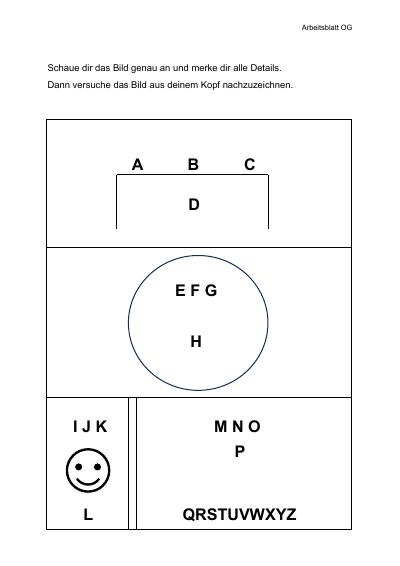 Arbeitsblatt OG

Schaue dir das Bild genau an und merke dir alle Details.
Dann versuche das Bild aus deinem Kopf nachzuzeichnen.

A B C

D

E F G

H

I J K

L

M N O
P

QRSTUVWXYZ